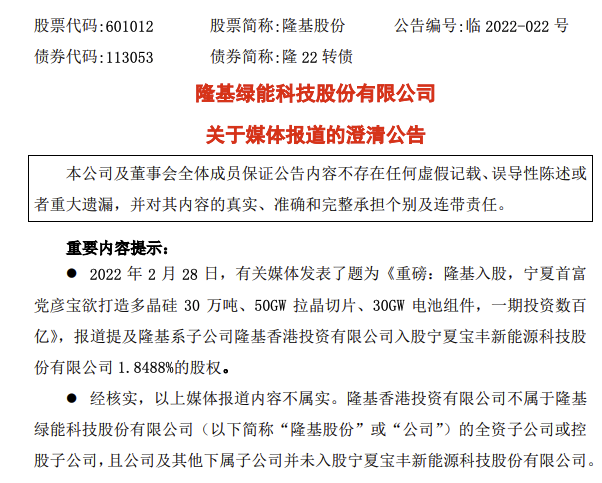 股票代码:601012　　股票简称:隆基股份　　公告编号:临 2022-022 号
债券代码:113053　　债券简称:隆 22 转债

隆基绿能科技股份有限公司

关于媒体报道的澄清公告

本公司及董事会全体成员保证公告内容不存在任何虚假记载、误导性陈述或者重大遗漏，并对其内容的真实、准确和完整承担个别及连带责任。

重要内容提示：

● 2022 年 2 月 28 日，有关媒体发表了题为《重磅：隆基入股，宁夏首富党彦宝欲打造多晶硅 30 万吨、50GW 拉晶切片、30GW 电池组件，一期投资数百亿》，报道提及隆基系子公司隆基香港投资有限公司入股宁夏宝丰新能源科技股份有限公司 1.8488%的股权。

● 经核实，以上媒体报道内容不属实。隆基香港投资有限公司不属于隆基绿能科技股份有限公司（以下简称“隆基股份”或“公司”）的全资子公司或控股子公司，且公司及其他下属子公司并未入股宁夏宝丰新能源科技股份有限公司。